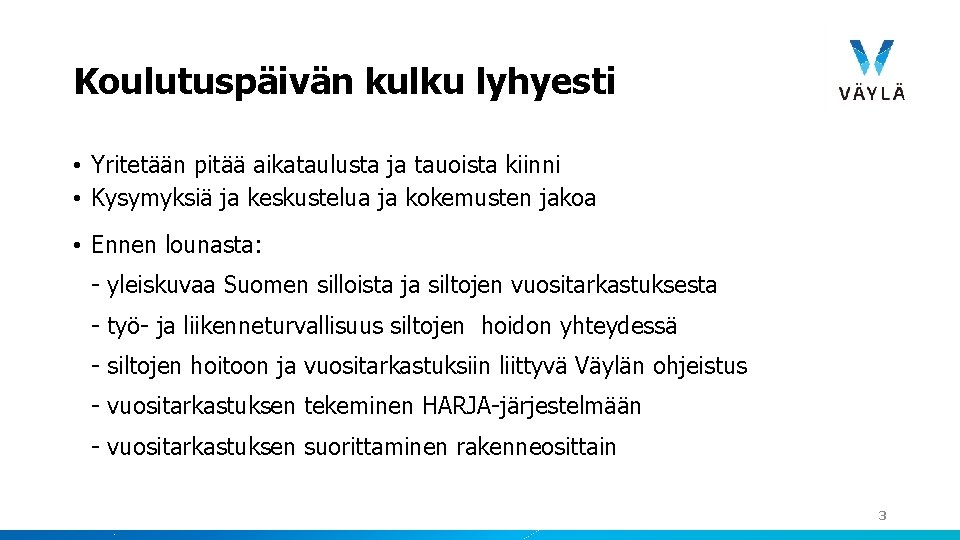 Koulutuspäivän kulku lyhyesti

VÄYLÄ

• Yritetään pitää aikataulusta ja tauoista kiinni
• Kysymyksiä ja keskustelua ja kokemusten jakoa

• Ennen lounasta:

- yleiskuvaa Suomen silloista ja siltojen vuositarkastuksesta

- työ- ja liikenneturvallisuus siltojen hoidon yhteydessä

- siltojen hoitoon ja vuositarkastuksiin liittyvä Väylän ohjeistus

- vuositarkastuksen tekeminen HARJA-järjestelmään

- vuositarkastuksen suorittaminen rakenneosittain

3